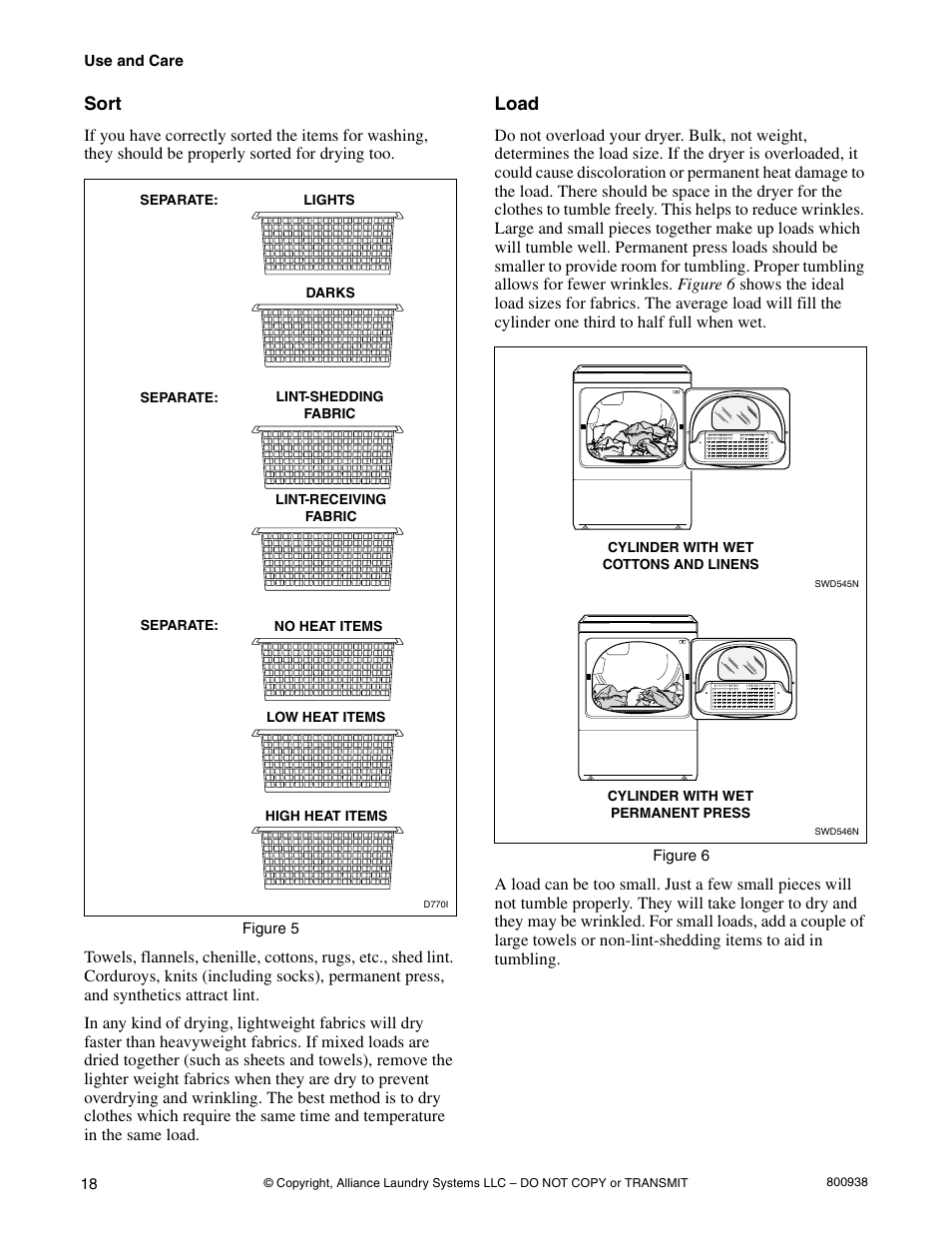 Use and Care

Sort

If you have correctly sorted the items for washing, they should be properly sorted for drying too.

SEPARATE: LIGHTS

DARKS

SEPARATE: LINT-SHEDDING FABRIC

LINT-RECEIVING FABRIC

SEPARATE: NO HEAT ITEMS

LOW HEAT ITEMS

HIGH HEAT ITEMS

D770I

Figure 5

Towels, flannels, chenille, cottons, rugs, etc., shed lint. Corduroys, knits (including socks), permanent press, and synthetics attract lint.

In any kind of drying, lightweight fabrics will dry faster than heavyweight fabrics. If mixed loads are dried together (such as sheets and towels), remove the lighter weight fabrics when they are dry to prevent overdrying and wrinkling. The best method is to dry clothes which require the same time and temperature in the same load.

Load

Do not overload your dryer. Bulk, not weight, determines the load size. If the dryer is overloaded, it could cause discoloration or permanent heat damage to the load. There should be space in the dryer for the clothes to tumble freely. This helps to reduce wrinkles. Large and small pieces together make up loads which will tumble well. Permanent press loads should be smaller to provide room for tumbling. Proper tumbling allows for fewer wrinkles. Figure 6 shows the ideal load sizes for fabrics. The average load will fill the cylinder one third to half full when wet.

CYLINDER WITH WET COTTONS AND LINENS

SWD545N

CYLINDER WITH WET PERMANENT PRESS

SWD546N

Figure 6

A load can be too small. Just a few small pieces will not tumble properly. They will take longer to dry and they may be wrinkled. For small loads, add a couple of large towels or non-lint-shedding items to aid in tumbling.

18 © Copyright, Alliance Laundry Systems LLC – DO NOT COPY or TRANSMIT 800938